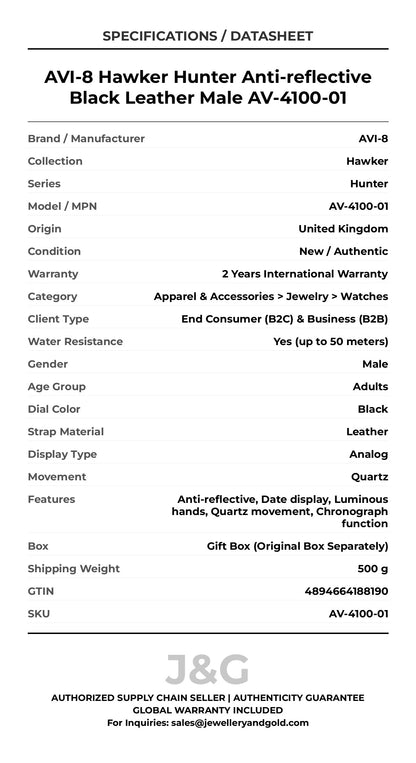 SPECIFICATIONS / DATASHEET

AVI-8 Hawker Hunter Anti-reflective Black Leather Male AV-4100-01

| | |
|---|---|
| Brand / Manufacturer | AVI-8 |
| Collection | Hawker |
| Series | Hunter |
| Model / MPN | AV-4100-01 |
| Origin | United Kingdom |
| Condition | New / Authentic |
| Warranty | 2 Years International Warranty |
| Category | Apparel & Accessories > Jewelry > Watches |
| Client Type | End Consumer (B2C) & Business (B2B) |
| Water Resistance | Yes (up to 50 meters) |
| Gender | Male |
| Age Group | Adults |
| Dial Color | Black |
| Strap Material | Leather |
| Display Type | Analog |
| Movement | Quartz |
| Features | Anti-reflective, Date display, Luminous hands, Quartz movement, Chronograph function |
| Box | Gift Box (Original Box Separately) |
| Shipping Weight | 500 g |
| GTIN | 4894664188190 |
| SKU | AV-4100-01 |

J&G

AUTHORIZED SUPPLY CHAIN SELLER | AUTHENTICITY GUARANTEE
GLOBAL WARRANTY INCLUDED
For Inquiries: sales@jewelleryandgold.com